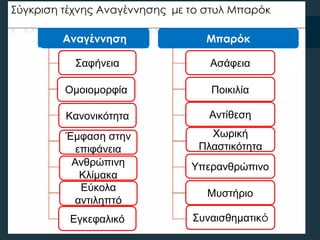 Σύγκριση τέχνης Αναγέννησης με το στυλ Μπαρόκ

Αναγέννηση

Σαφήνεια

Ομοιομορφία

Κανονικότητα

Έμφαση στην επιφάνεια

Ανθρώπινη Κλίμακα

Εύκολα αντιληπτό

Εγκεφαλικό

Μπαρόκ

Ασάφεια

Ποικιλία

Αντίθεση

Χωρική Πλαστικότητα

Υπερανθρώπινο

Μυστήριο

Συναισθηματικό